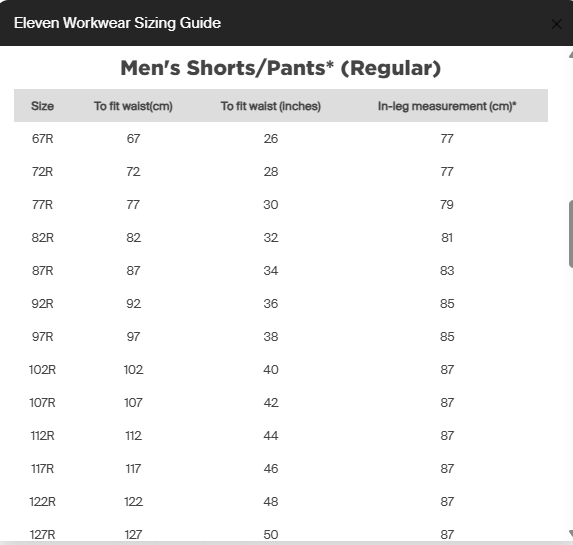 Eleven Workwear Sizing Guide

×

Men's Shorts/Pants* (Regular)

| Size | To fit waist(cm) | To fit waist (inches) | In-leg measurement (cm)* |
|---|---|---|---|
| 67R | 67 | 26 | 77 |
| 72R | 72 | 28 | 77 |
| 77R | 77 | 30 | 79 |
| 82R | 82 | 32 | 81 |
| 87R | 87 | 34 | 83 |
| 92R | 92 | 36 | 85 |
| 97R | 97 | 38 | 85 |
| 102R | 102 | 40 | 87 |
| 107R | 107 | 42 | 87 |
| 112R | 112 | 44 | 87 |
| 117R | 117 | 46 | 87 |
| 122R | 122 | 48 | 87 |
| 127R | 127 | 50 | 87 |